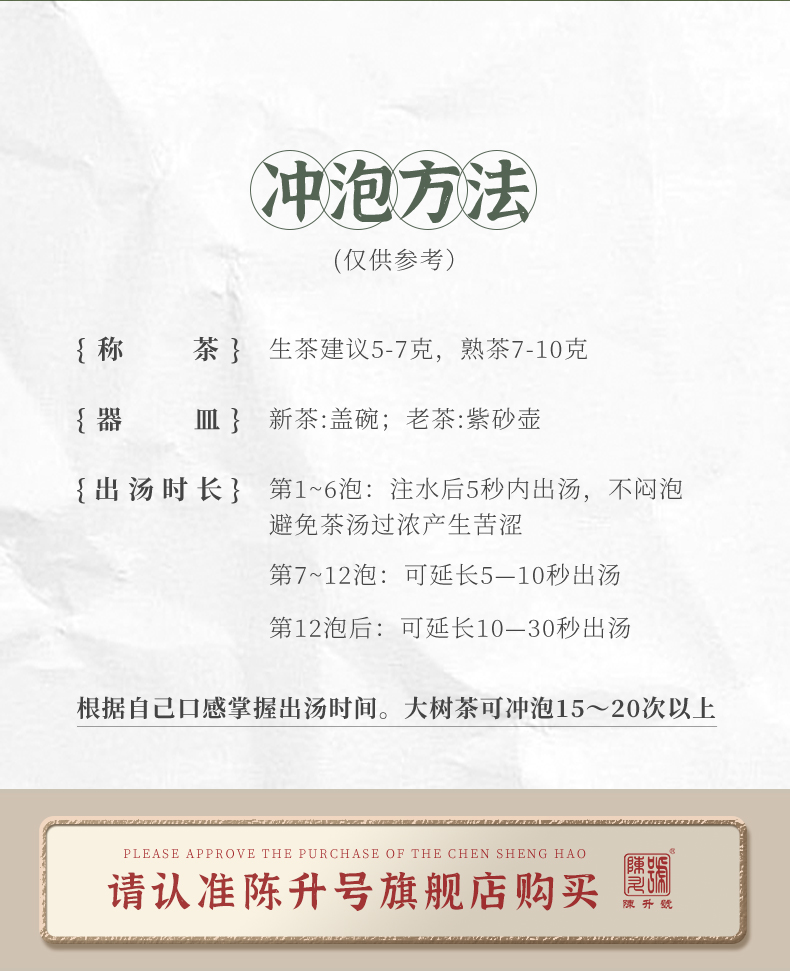 冲泡方法

(仅供参考)

{称 茶} 生茶建议5-7克，熟茶7-10克

{器 皿} 新茶:盖碗；老茶:紫砂壶

{出汤时长} 第1~6泡：注水后5秒内出汤，不闷泡
避免茶汤过浓产生苦涩

第7~12泡：可延长5—10秒出汤

第12泡后：可延长10—30秒出汤

根据自己口感掌握出汤时间。大树茶可冲泡15～20次以上

PLEASE APPROVE THE PURCHASE OF THE CHEN SHENG HAO

请认准陈升号旗舰店购买

陳升號